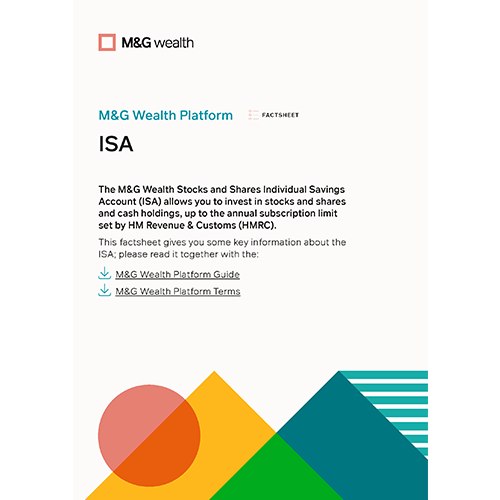 M&G wealth

M&G Wealth Platform

FACTSHEET

ISA

The M&G Wealth Stocks and Shares Individual Savings Account (ISA) allows you to invest in stocks and shares and cash holdings, up to the annual subscription limit set by HM Revenue & Customs (HMRC).

This factsheet gives you some key information about the ISA; please read it together with the:

M&G Wealth Platform Guide

M&G Wealth Platform Terms